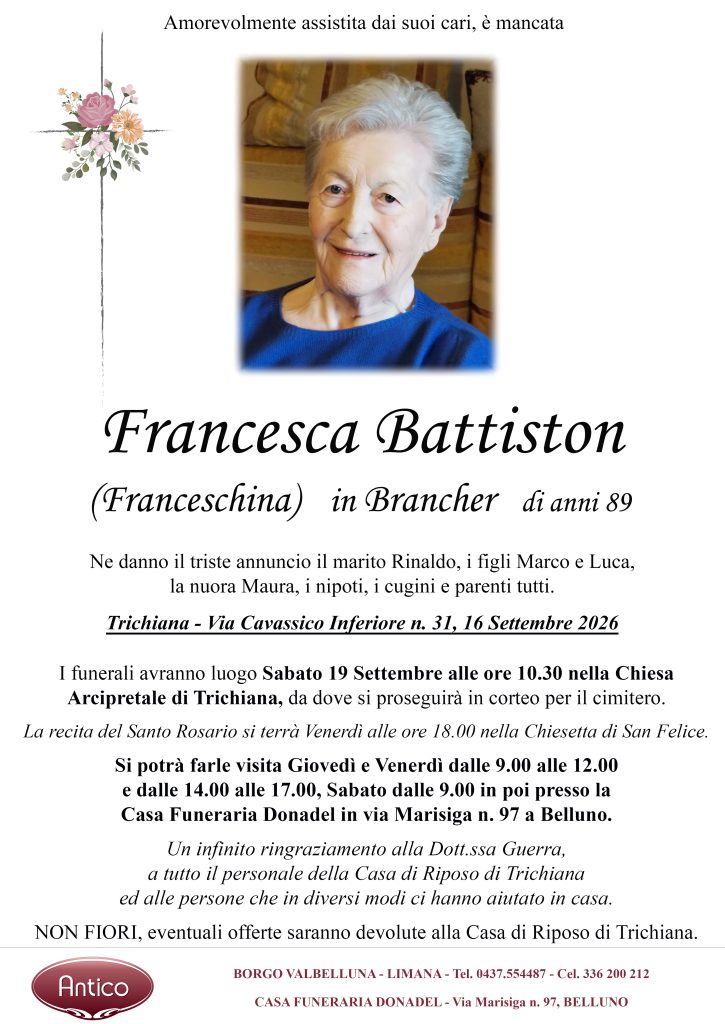 Amorevolmente assistita dai suoi cari, è mancata

Francesca Battiston

(Franceschina) in Brancher di anni 89

Ne danno il triste annuncio il marito Rinaldo, i figli Marco e Luca, la nuora Maura, i nipoti, i cugini e parenti tutti.

Trichiana - Via Cavassico Inferiore n. 31, 16 Settembre 2026

I funerali avranno luogo Sabato 19 Settembre alle ore 10.30 nella Chiesa Arcipretale di Trichiana, da dove si proseguirà in corteo per il cimitero.

La recita del Santo Rosario si terrà Venerdì alle ore 18.00 nella Chiesetta di San Felice.

Si potrà farle visita Giovedì e Venerdì dalle 9.00 alle 12.00 e dalle 14.00 alle 17.00, Sabato dalle 9.00 in poi presso la Casa Funeraria Donadel in via Marisiga n. 97 a Belluno.

Un infinito ringraziamento alla Dott.ssa Guerra, a tutto il personale della Casa di Riposo di Trichiana ed alle persone che in diversi modi ci hanno aiutato in casa.

NON FIORI, eventuali offerte saranno devolute alla Casa di Riposo di Trichiana.

Antico

BORGO VALBELLUNA - LIMANA - Tel. 0437.554487 - Cel. 336 200 212

CASA FUNERARIA DONADEL - Via Marisiga n. 97, BELLUNO